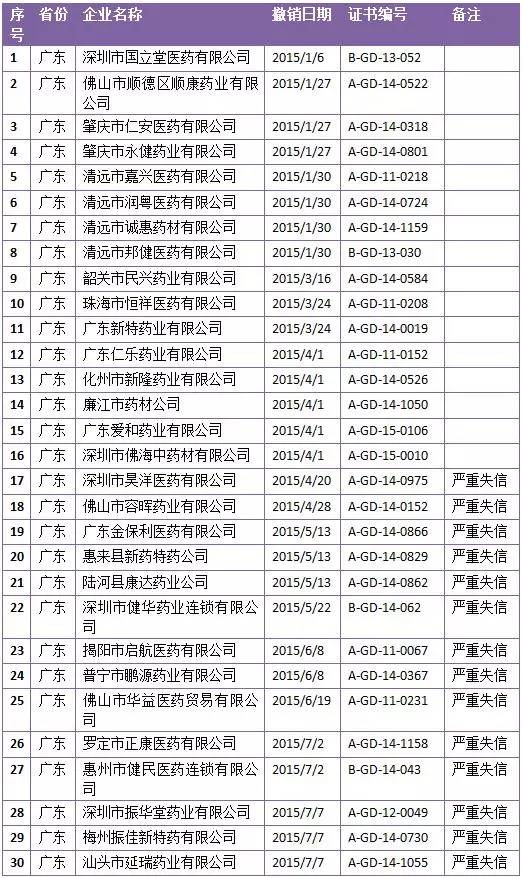 | 序号 | 省份 | 企业名称 | 撤销日期 | 证书编号 | 备注 |
|---|---|---|---|---|---|
| 1 | 广东 | 深圳市国立堂医药有限公司 | 2015/1/6 | B-GD-13-052 | |
| 2 | 广东 | 佛山市顺德区顺康药业有限公司 | 2015/1/27 | A-GD-14-0522 | |
| 3 | 广东 | 肇庆市仁安医药有限公司 | 2015/1/27 | A-GD-14-0318 | |
| 4 | 广东 | 肇庆市永健药业有限公司 | 2015/1/27 | A-GD-14-0801 | |
| 5 | 广东 | 清远市嘉兴医药有限公司 | 2015/1/30 | A-GD-11-0218 | |
| 6 | 广东 | 清远市润粤医药有限公司 | 2015/1/30 | A-GD-14-0724 | |
| 7 | 广东 | 清远市诚惠药材有限公司 | 2015/1/30 | A-GD-14-1159 | |
| 8 | 广东 | 清远市邦健医药有限公司 | 2015/1/30 | B-GD-13-030 | |
| 9 | 广东 | 韶关市民兴药业有限公司 | 2015/3/16 | A-GD-14-0584 | |
| 10 | 广东 | 珠海市恒祥医药有限公司 | 2015/3/24 | A-GD-11-0208 | |
| 11 | 广东 | 广东新特药业有限公司 | 2015/3/24 | A-GD-14-0019 | |
| 12 | 广东 | 广东仁乐药业有限公司 | 2015/4/1 | A-GD-11-0152 | |
| 13 | 广东 | 化州市新隆药业有限公司 | 2015/4/1 | A-GD-14-0526 | |
| 14 | 广东 | 廉江市药材公司 | 2015/4/1 | A-GD-14-1050 | |
| 15 | 广东 | 广东爱和药业有限公司 | 2015/4/1 | A-GD-15-0106 | |
| 16 | 广东 | 深圳市佛海中药材有限公司 | 2015/4/1 | A-GD-15-0010 | |
| 17 | 广东 | 深圳市昊洋医药有限公司 | 2015/4/20 | A-GD-14-0975 | 严重失信 |
| 18 | 广东 | 佛山市容晖药业有限公司 | 2015/4/28 | A-GD-14-0152 | 严重失信 |
| 19 | 广东 | 广东金保利医药有限公司 | 2015/5/13 | A-GD-14-0866 | 严重失信 |
| 20 | 广东 | 惠来县新药特药公司 | 2015/5/13 | A-GD-14-0829 | 严重失信 |
| 21 | 广东 | 陆河县康达药业公司 | 2015/5/13 | A-GD-14-0862 | 严重失信 |
| 22 | 广东 | 深圳市健华药业连锁有限公司 | 2015/5/22 | B-GD-14-062 | 严重失信 |
| 23 | 广东 | 揭阳市启航医药有限公司 | 2015/6/8 | A-GD-11-0067 | 严重失信 |
| 24 | 广东 | 普宁市鹏源药业有限公司 | 2015/6/8 | A-GD-14-0367 | 严重失信 |
| 25 | 广东 | 佛山市华益医药贸易有限公司 | 2015/6/19 | A-GD-11-0231 | 严重失信 |
| 26 | 广东 | 罗定市正康医药有限公司 | 2015/7/2 | A-GD-14-1158 | 严重失信 |
| 27 | 广东 | 惠州市健民医药连锁有限公司 | 2015/7/2 | B-GD-14-043 | 严重失信 |
| 28 | 广东 | 深圳市振华堂药业有限公司 | 2015/7/7 | A-GD-12-0049 | 严重失信 |
| 29 | 广东 | 梅州振佳新特药有限公司 | 2015/7/7 | A-GD-14-0730 | 严重失信 |
| 30 | 广东 | 汕头市延瑞药业有限公司 | 2015/7/7 | A-GD-14-1055 | 严重失信 |